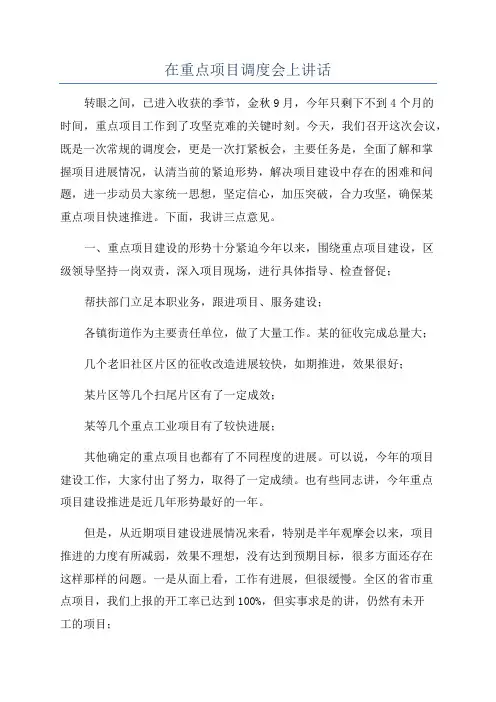 在重点项目调度会上讲话

转眼之间，已进入收获的季节，金秋9月，今年只剩下不到4个月的时间，重点项目工作到了攻坚克难的关键时刻。今天，我们召开这次会议，既是一次常规的调度会，更是一次打紧板会，主要任务是，全面了解和掌握项目进展情况，认清当前的紧迫形势，解决项目建设中存在的困难和问题，进一步动员大家统一思想，坚定信心，加压突破，合力攻坚，确保某重点项目快速推进。下面，我讲三点意见。

一、重点项目建设的形势十分紧迫今年以来，围绕重点项目建设，区级领导坚持一岗双责，深入项目现场，进行具体指导、检查督促；

帮扶部门立足本职业务，跟进项目、服务建设；

各镇街道作为主要责任单位，做了大量工作。某的征收完成总量大；

几个老旧社区片区的征收改造进展较快，如期推进，效果很好；

某片区等几个扫尾片区有了一定成效；

某等几个重点工业项目有了较快进展；

其他确定的重点项目也都有了不同程度的进展。可以说，今年的项目建设工作，大家付出了努力，取得了一定成绩。也有些同志讲，今年重点项目建设推进是近几年形势最好的一年。

但是，从近期项目建设进展情况来看，特别是半年观摩会以来，项目推进的力度有所减弱，效果不理想，没有达到预期目标，很多方面还存在这样那样的问题。一是从面上看，工作有进展，但很缓慢。全区的省市重点项目，我们上报的开工率已达到100%，但实事求是的讲，仍然有未开工的项目；